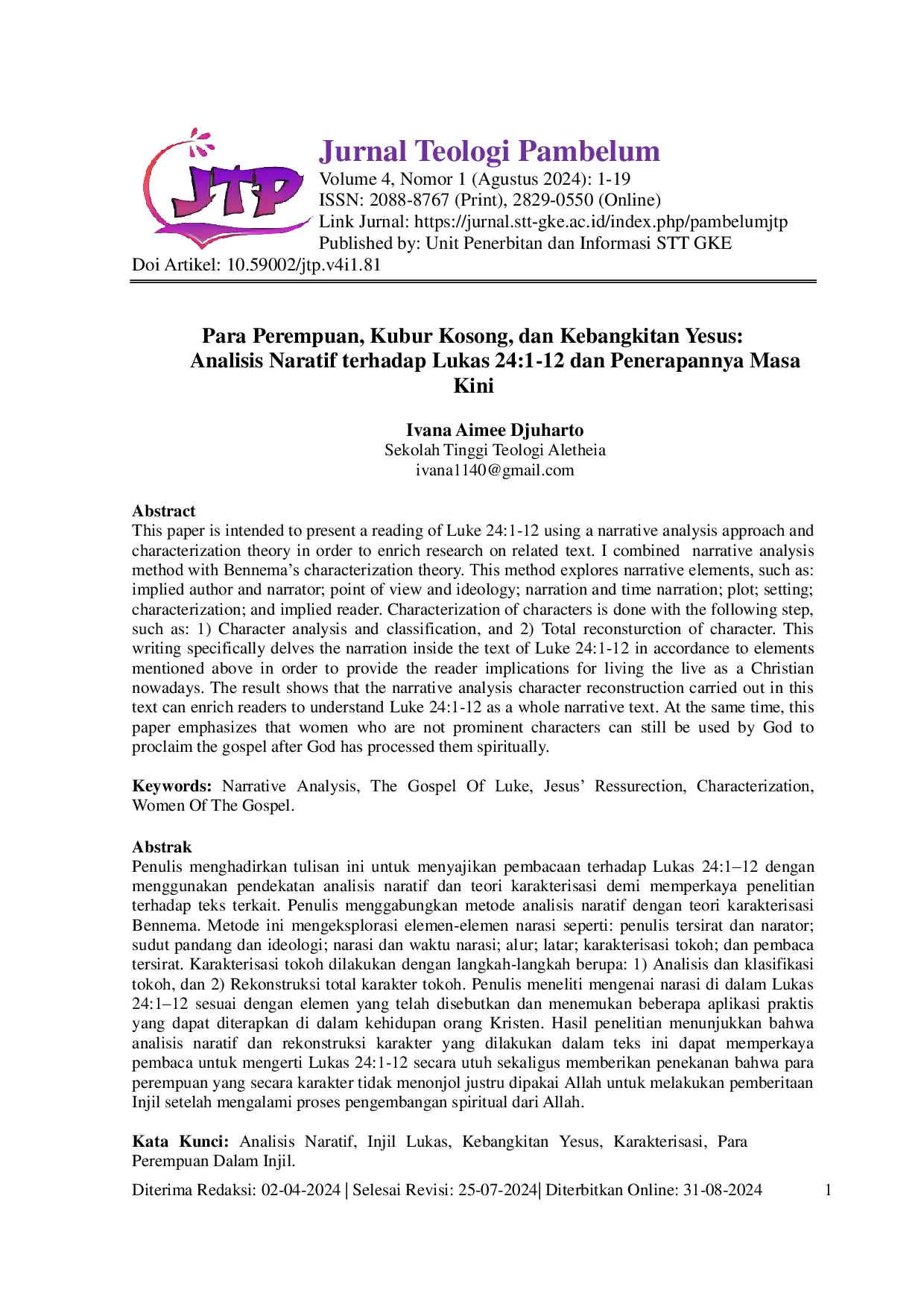 JTP

Jurnal Teologi Pambelum
Volume 4, Nomor 1 (Agustus 2024): 1-19
ISSN: 2088-8767 (Print), 2829-0550 (Online)
Link Jurnal: https://jurnal.stt-gke.ac.id/index.php/pambelumjtp
Published by: Unit Penerbitan dan Informasi STT GKE
Doi Artikel: 10.59002/jtp.v4i1.81

Para Perempuan, Kubur Kosong, dan Kebangkitan Yesus: Analisis Naratif terhadap Lukas 24:1-12 dan Penerapannya Masa Kini

Ivana Aimee Djuharto
Sekolah Tinggi Teologi Aletheia
ivana1140@gmail.com

Abstract
This paper is intended to present a reading of Luke 24:1-12 using a narrative analysis approach and characterization theory in order to enrich research on related text. I combined narrative analysis method with Bennema's characterization theory. This method explores narrative elements, such as: implied author and narrator; point of view and ideology; narration and time narration; plot; setting; characterization; and implied reader. Characterization of characters is done with the following step, such as: 1) Character analysis and classification, and 2) Total reconsturction of character. This writing specifically delves the narration inside the text of Luke 24:1-12 in accordance to elements mentioned above in order to provide the reader implications for living the live as a Christian nowadays. The result shows that the narrative analysis character reconstruction carried out in this text can enrich readers to understand Luke 24:1-12 as a whole narrative text. At the same time, this paper emphasizes that women who are not prominent characters can still be used by God to proclaim the gospel after God has processed them spiritually.

Keywords: Narrative Analysis, The Gospel Of Luke, Jesus' Ressurection, Characterization, Women Of The Gospel.

Abstrak
Penulis menghadirkan tulisan ini untuk menyajikan pembacaan terhadap Lukas 24:1–12 dengan menggunakan pendekatan analisis naratif dan teori karakterisasi demi memperkaya penelitian terhadap teks terkait. Penulis menggabungkan metode analisis naratif dengan teori karakterisasi Bennema. Metode ini mengeksplorasi elemen-elemen narasi seperti: penulis tersirat dan narator; sudut pandang dan ideologi; narasi dan waktu narasi; alur; latar; karakterisasi tokoh; dan pembaca tersirat. Karakterisasi tokoh dilakukan dengan langkah-langkah berupa: 1) Analisis dan klasifikasi tokoh, dan 2) Rekonstruksi total karakter tokoh. Penulis meneliti mengenai narasi di dalam Lukas 24:1–12 sesuai dengan elemen yang telah disebutkan dan menemukan beberapa aplikasi praktis yang dapat diterapkan di dalam kehidupan orang Kristen. Hasil penelitian menunjukkan bahwa analisis naratif dan rekonstruksi karakter yang dilakukan dalam teks ini dapat memperkaya pembaca untuk mengerti Lukas 24:1-12 secara utuh sekaligus memberikan penekanan bahwa para perempuan yang secara karakter tidak menonjol justru dipakai Allah untuk melakukan pemberitaan Injil setelah mengalami proses pengembangan spiritual dari Allah.

Kata Kunci: Analisis Naratif, Injil Lukas, Kebangkitan Yesus, Karakterisasi, Para Perempuan Dalam Injil.

Diterima Redaksi: 02-04-2024 | Selesai Revisi: 25-07-2024| Diterbitkan Online: 31-08-2024 1